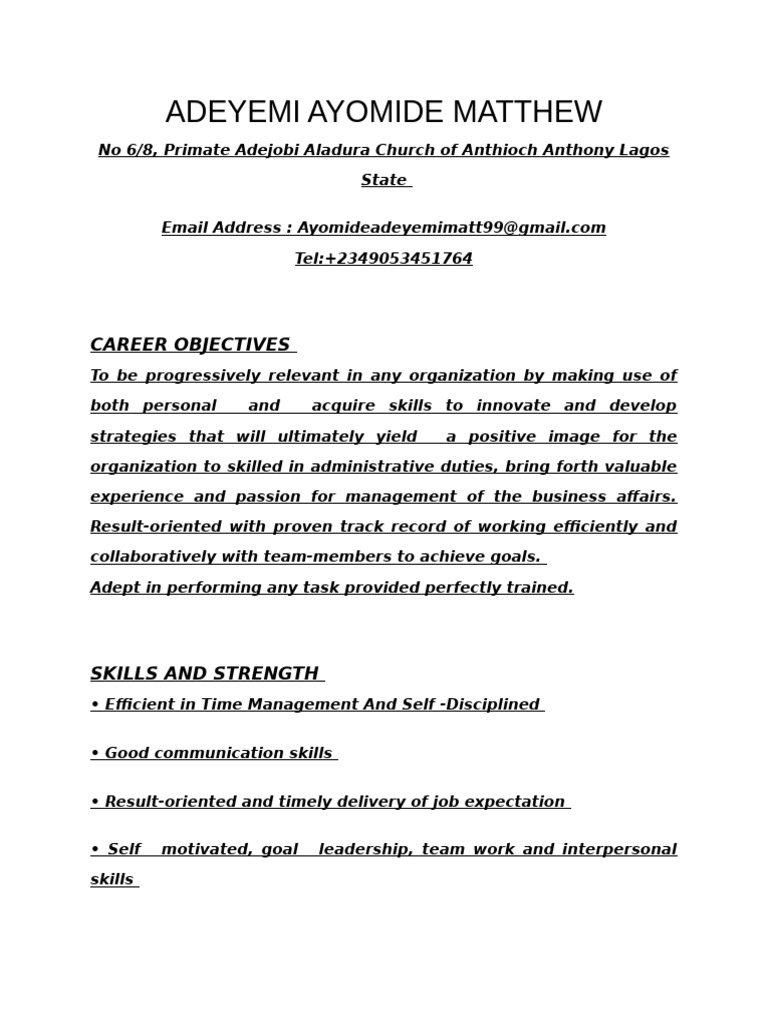 ADEYEMI AYOMIDE MATTHEW

No 6/8, Primate Adejobi Aladura Church of Anthioch Anthony Lagos State

Email Address : Ayomideadeyemimatt99@gmail.com

Tel:+2349053451764

CAREER OBJECTIVES

To be progressively relevant in any organization by making use of both personal and acquire skills to innovate and develop strategies that will ultimately yield a positive image for the organization to skilled in administrative duties, bring forth valuable experience and passion for management of the business affairs. Result-oriented with proven track record of working efficiently and collaboratively with team-members to achieve goals.
Adept in performing any task provided perfectly trained.

SKILLS AND STRENGTH

• Efficient in Time Management And Self -Disciplined

• Good communication skills

• Result-oriented and timely delivery of job expectation

• Self motivated, goal leadership, team work and interpersonal skills